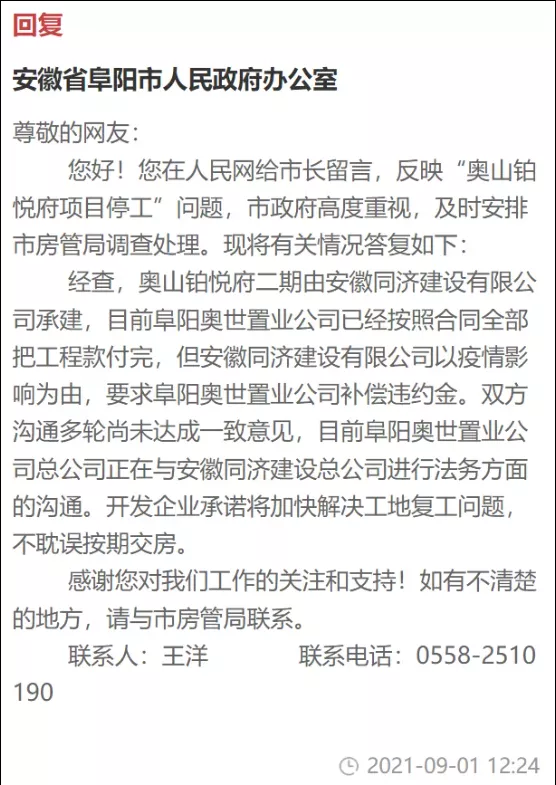 回复

安徽省阜阳市人民政府办公室

尊敬的网友：

您好！您在人民网给市长留言，反映“奥山铂悦府项目停工”问题，市政府高度重视，及时安排市房管局调查处理。现将有关情况答复如下：

经查，奥山铂悦府二期由安徽同济建设有限公司承建，目前阜阳奥世置业公司已经按照合同全部把工程款付完，但安徽同济建设有限公司以疫情影响为由，要求阜阳奥世置业公司补偿违约金。双方沟通多轮尚未达成一致意见，目前阜阳奥世置业公司总公司正在与安徽同济建设总公司进行法务方面的沟通。开发企业承诺将加快解决工地复工问题，不耽误按期交房。

感谢您对我们工作的关注和支持！如有不清楚的地方，请与市房管局联系。

联系人：王洋　　　联系电话：0558-2510190

2021-09-01 12:24